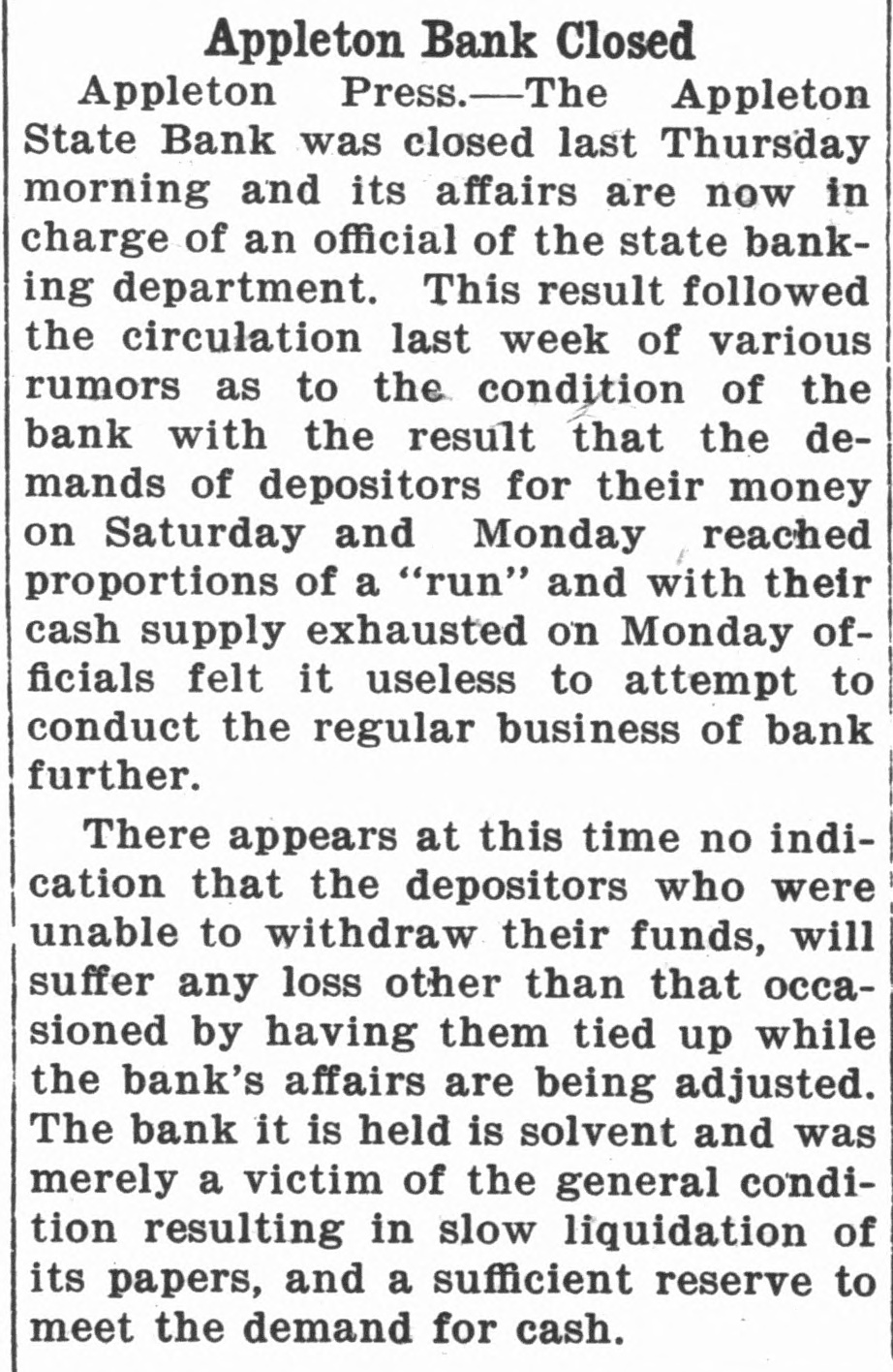 Appleton Bank Closed

Appleton Press.—The Appleton State Bank was closed last Thursday morning and its affairs are now in charge of an official of the state banking department. This result followed the circulation last week of various rumors as to the condition of the bank with the result that the demands of depositors for their money on Saturday and Monday reached proportions of a "run" and with their cash supply exhausted on Monday officials felt it useless to attempt to conduct the regular business of bank further.

There appears at this time no indication that the depositors who were unable to withdraw their funds, will suffer any loss other than that occasioned by having them tied up while the bank's affairs are being adjusted. The bank it is held is solvent and was merely a victim of the general condition resulting in slow liquidation of its papers, and a sufficient reserve to meet the demand for cash.